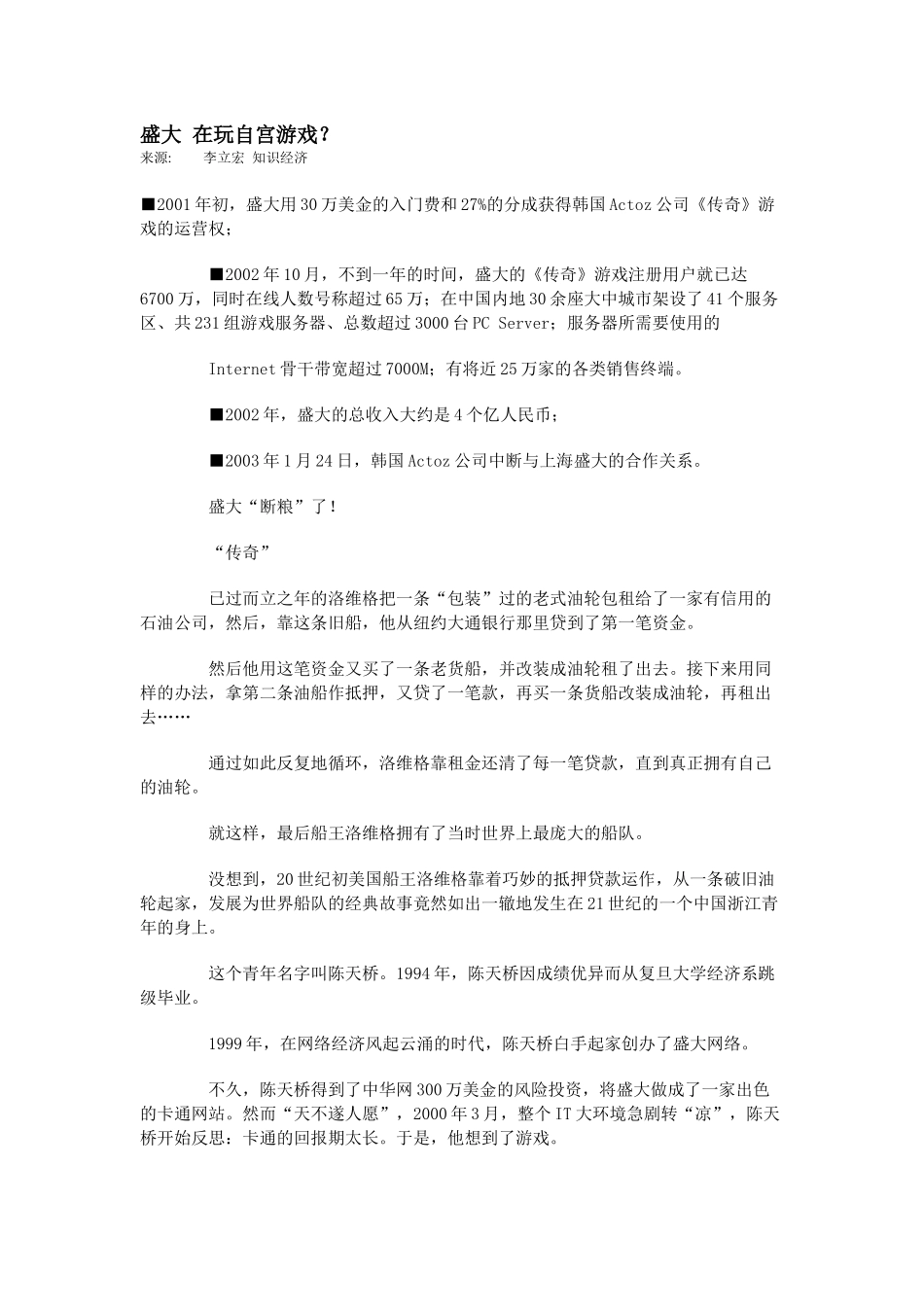 盛大 在玩自宫游戏？
来源: 李立宏 知识经济

■2001年初，盛大用30万美金的入门费和27%的分成获得韩国Actoz公司《传奇》游戏的运营权；

■2002年10月，不到一年的时间，盛大的《传奇》游戏注册用户就已达6700万，同时在线人数号称超过65万；在中国内地30余座大中城市架设了41个服务区、共231组游戏服务器、总数超过3000台PC Server；服务器所需要使用的

Internet骨干带宽超过7000M；有将近25万家的各类销售终端。

■2002年，盛大的总收入大约是4个亿人民币；

■2003年1月24日，韩国Actoz公司中断与上海盛大的合作关系。

盛大“断粮”了！

“传奇”

已过而立之年的洛维格把一条“包装”过的老式油轮包租给了一家有信用的石油公司，然后，靠这条旧船，他从纽约大通银行那里贷到了第一笔资金。

然后他用这笔资金又买了一条老货船，并改装成油轮租了出去。接下来用同样的办法，拿第二条油船作抵押，又贷了一笔款，再买一条货船改装成油轮，再租出去……

通过如此反复地循环，洛维格靠租金还清了每一笔贷款，直到真正拥有自己的油轮。

就这样，最后船王洛维格拥有了当时世界上最庞大的船队。

没想到，20世纪初美国船王洛维格靠着巧妙的抵押贷款运作，从一条破旧油轮起家，发展为世界船队的经典故事竟然如出一辙地发生在21世纪的一个中国浙江青年的身上。

这个青年名字叫陈天桥。1994年，陈天桥因成绩优异而从复旦大学经济系跳级毕业。

1999年，在网络经济风起云涌的时代，陈天桥白手起家创办了盛大网络。

不久，陈天桥得到了中华网300万美金的风险投资，将盛大做成了一家出色的卡通网站。然而“天不遂人愿”，2000年3月，整个IT大环境急剧转“凉”，陈天桥开始反思：卡通的回报期太长。于是，他想到了游戏。